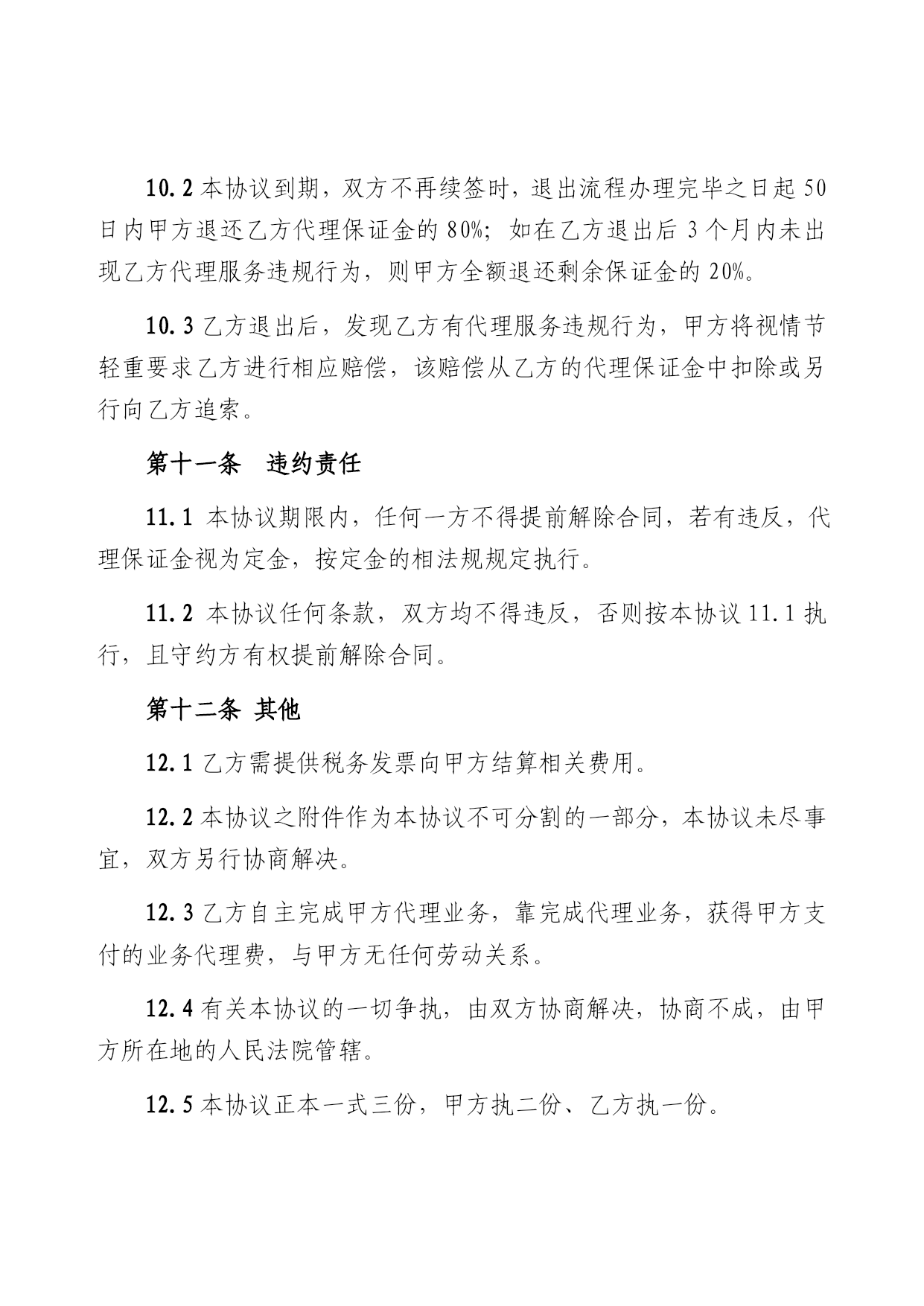 10.2 本协议到期，双方不再续签时，退出流程办理完毕之日起 50 日内甲方退还乙方代理保证金的 80%；如在乙方退出后 3 个月内未出现乙方代理服务违规行为，则甲方全额退还剩余保证金的 20%。

10.3 乙方退出后，发现乙方有代理服务违规行为，甲方将视情节轻重要求乙方进行相应赔偿，该赔偿从乙方的代理保证金中扣除或另行向乙方追索。

第十一条　违约责任

11.1 本协议期限内，任何一方不得提前解除合同，若有违反，代理保证金视为定金，按定金的相法规规定执行。

11.2 本协议任何条款，双方均不得违反，否则按本协议 11.1 执行，且守约方有权提前解除合同。

第十二条 其他

12.1 乙方需提供税务发票向甲方结算相关费用。

12.2 本协议之附件作为本协议不可分割的一部分，本协议未尽事宜，双方另行协商解决。

12.3 乙方自主完成甲方代理业务，靠完成代理业务，获得甲方支付的业务代理费，与甲方无任何劳动关系。

12.4 有关本协议的一切争执，由双方协商解决，协商不成，由甲方所在地的人民法院管辖。

12.5 本协议正本一式三份，甲方执二份、乙方执一份。